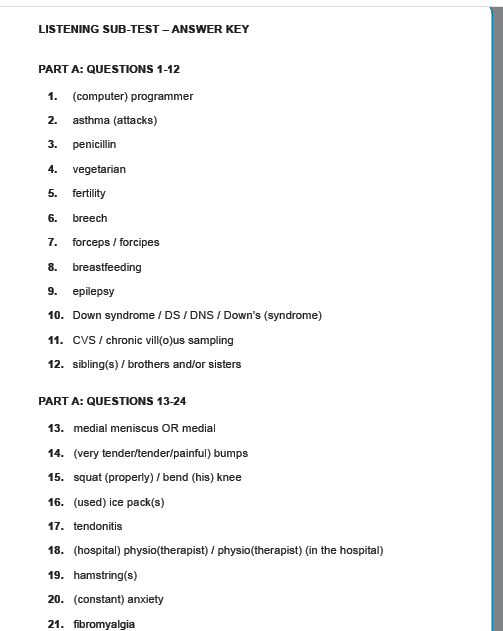 LISTENING SUB-TEST – ANSWER KEY

PART A: QUESTIONS 1-12

1. (computer) programmer
2. asthma (attacks)
3. penicillin
4. vegetarian
5. fertility
6. breech
7. forceps / forcipes
8. breastfeeding
9. epilepsy
10. Down syndrome / DS / DNS / Down's (syndrome)
11. CVS / chronic vill(o)us sampling
12. sibling(s) / brothers and/or sisters

PART A: QUESTIONS 13-24

13. medial meniscus OR medial
14. (very tender/tender/painful) bumps
15. squat (properly) / bend (his) knee
16. (used) ice pack(s)
17. tendonitis
18. (hospital) physio(therapist) / physio(therapist) (in the hospital)
19. hamstring(s)
20. (constant) anxiety
21. fibromyalgia